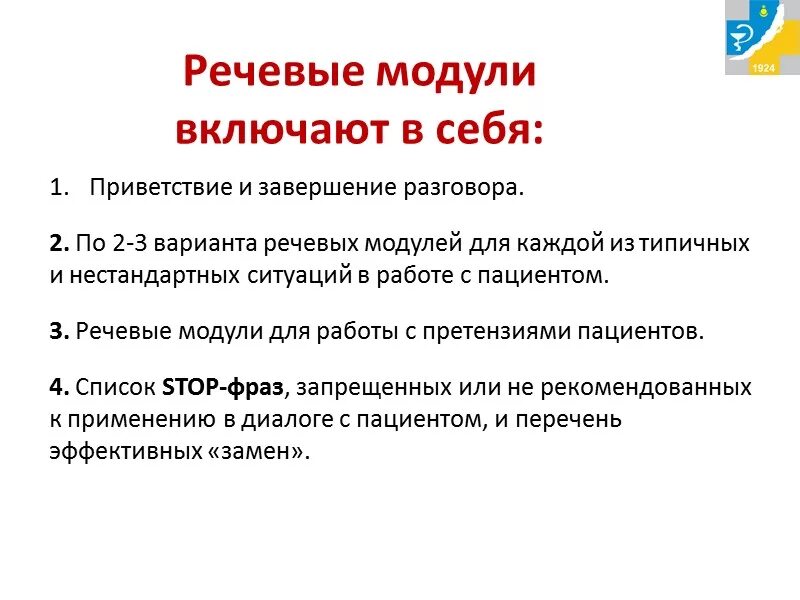 1924

Речевые модули включают в себя:

1. Приветствие и завершение разговора.

2. По 2-3 варианта речевых модулей для каждой из типичных и нестандартных ситуаций в работе с пациентом.

3. Речевые модули для работы с претензиями пациентов.

4. Список STOP-фраз, запрещенных или не рекомендованных к применению в диалоге с пациентом, и перечень эффективных «замен».